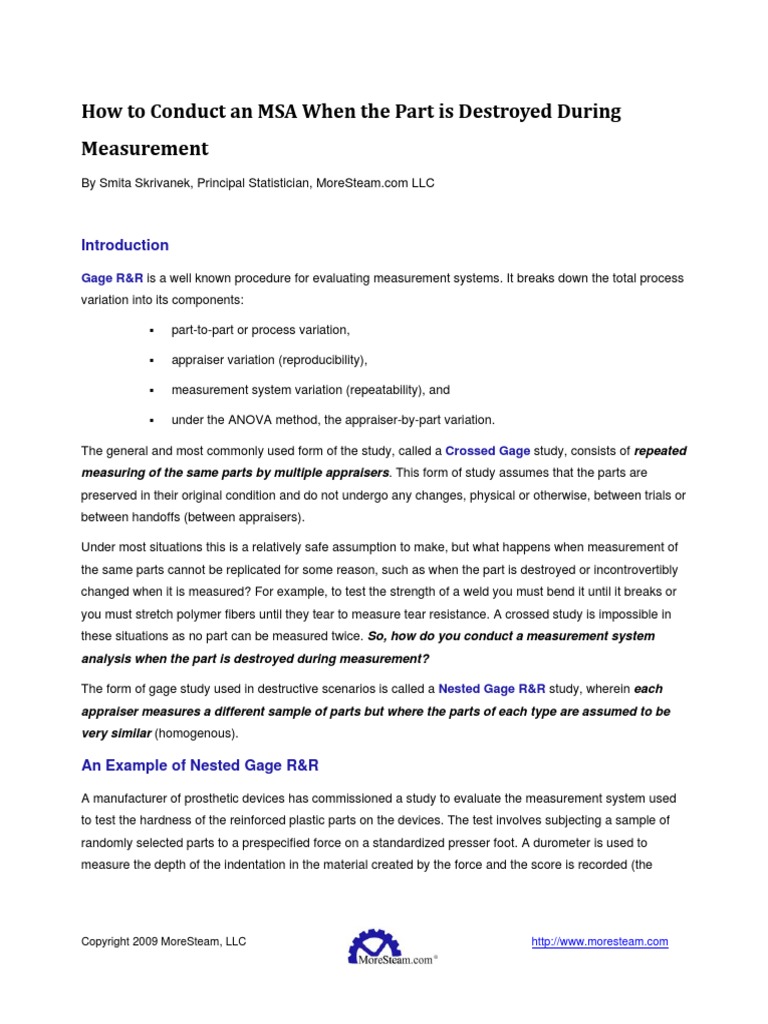 How to Conduct an MSA When the Part is Destroyed During Measurement

By Smita Skrivanek, Principal Statistician, MoreSteam.com LLC

Introduction

Gage R&R is a well known procedure for evaluating measurement systems. It breaks down the total process variation into its components:

▪ part-to-part or process variation,

▪ appraiser variation (reproducibility),

▪ measurement system variation (repeatability), and

▪ under the ANOVA method, the appraiser-by-part variation.

The general and most commonly used form of the study, called a Crossed Gage study, consists of repeated measuring of the same parts by multiple appraisers. This form of study assumes that the parts are preserved in their original condition and do not undergo any changes, physical or otherwise, between trials or between handoffs (between appraisers).

Under most situations this is a relatively safe assumption to make, but what happens when measurement of the same parts cannot be replicated for some reason, such as when the part is destroyed or incontrovertibly changed when it is measured? For example, to test the strength of a weld you must bend it until it breaks or you must stretch polymer fibers until they tear to measure tear resistance. A crossed study is impossible in these situations as no part can be measured twice. So, how do you conduct a measurement system analysis when the part is destroyed during measurement?

The form of gage study used in destructive scenarios is called a Nested Gage R&R study, wherein each appraiser measures a different sample of parts but where the parts of each type are assumed to be very similar (homogenous).

An Example of Nested Gage R&R

A manufacturer of prosthetic devices has commissioned a study to evaluate the measurement system used to test the hardness of the reinforced plastic parts on the devices. The test involves subjecting a sample of randomly selected parts to a prespecified force on a standardized presser foot. A durometer is used to measure the depth of the indentation in the material created by the force and the score is recorded (the

Copyright 2009 MoreSteam, LLC

MoreSteam.com®

http://www.moresteam.com